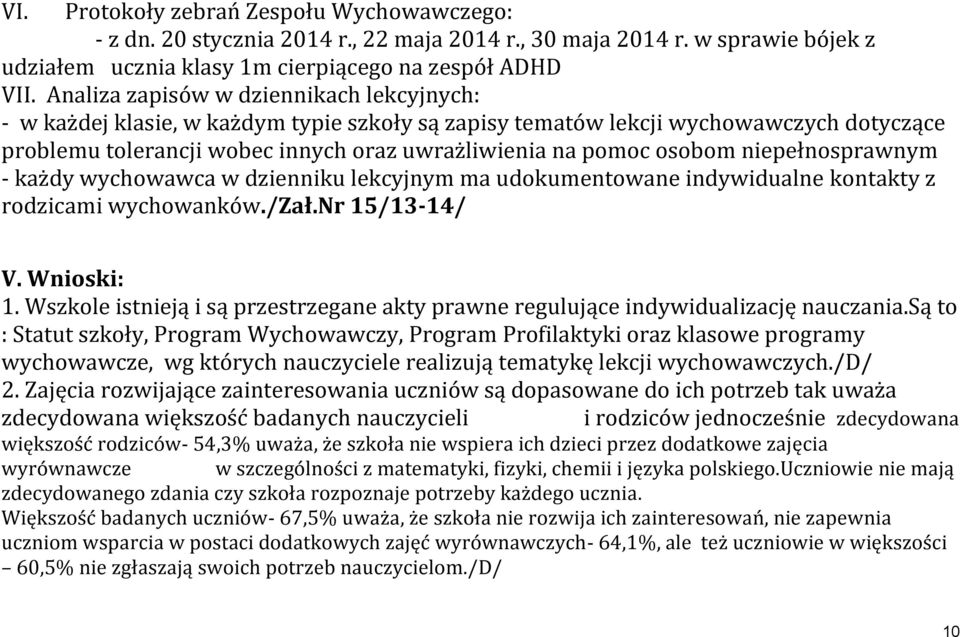 VI. Protokoły zebrań Zespołu Wychowawczego:
- z dn. 20 stycznia 2014 r., 22 maja 2014 r., 30 maja 2014 r. w sprawie bójek z udziałem ucznia klasy 1m cierpiącego na zespół ADHD
VII. Analiza zapisów w dziennikach lekcyjnych:
- w każdej klasie, w każdym typie szkoły są zapisy tematów lekcji wychowawczych dotyczące problemu tolerancji wobec innych oraz uwrażliwienia na pomoc osobom niepełnosprawnym
- każdy wychowawca w dzienniku lekcyjnym ma udokumentowane indywidualne kontakty z rodzicami wychowanków./Zał.Nr 15/13-14/

V. Wnioski:
1. Wszkole istnieją i są przestrzegane akty prawne regulujące indywidualizację nauczania.Są to : Statut szkoły, Program Wychowawczy, Program Profilaktyki oraz klasowe programy wychowawcze, wg których nauczyciele realizują tematykę lekcji wychowawczych./D/
2. Zajęcia rozwijające zainteresowania uczniów są dopasowane do ich potrzeb tak uważa zdecydowana większość badanych nauczycieli i rodziców jednocześnie zdecydowana większość rodziców- 54,3% uważa, że szkoła nie wspiera ich dzieci przez dodatkowe zajęcia wyrównawcze w szczególności z matematyki, fizyki, chemii i języka polskiego.Uczniowie nie mają zdecydowanego zdania czy szkoła rozpoznaje potrzeby każdego ucznia.
Większość badanych uczniów- 67,5% uważa, że szkoła nie rozwija ich zainteresowań, nie zapewnia uczniom wsparcia w postaci dodatkowych zajęć wyrównawczych- 64,1%, ale też uczniowie w większości – 60,5% nie zgłaszają swoich potrzeb nauczycielom./D/

10